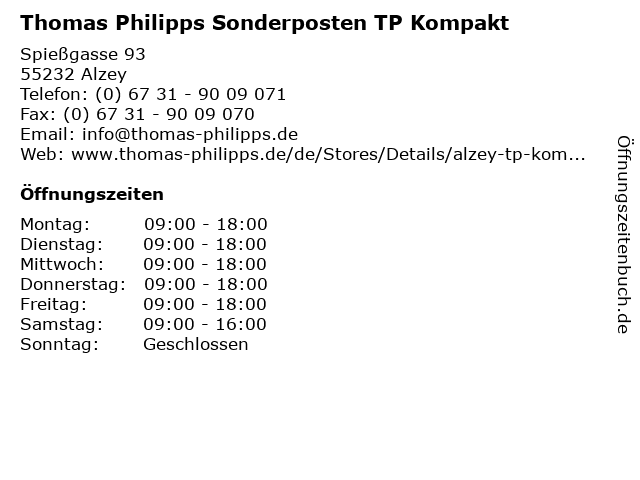 Thomas Philipps Sonderposten TP Kompakt

Spießgasse 93
55232 Alzey
Telefon: (0) 67 31 - 90 09 071
Fax: (0) 67 31 - 90 09 070
Email: info@thomas-philipps.de
Web: www.thomas-philipps.de/de/Stores/Details/alzey-tp-kom...

Öffnungszeiten

Montag: 09:00 - 18:00
Dienstag: 09:00 - 18:00
Mittwoch: 09:00 - 18:00
Donnerstag: 09:00 - 18:00
Freitag: 09:00 - 18:00
Samstag: 09:00 - 16:00
Sonntag: Geschlossen

Öffnungszeitenbuch.de